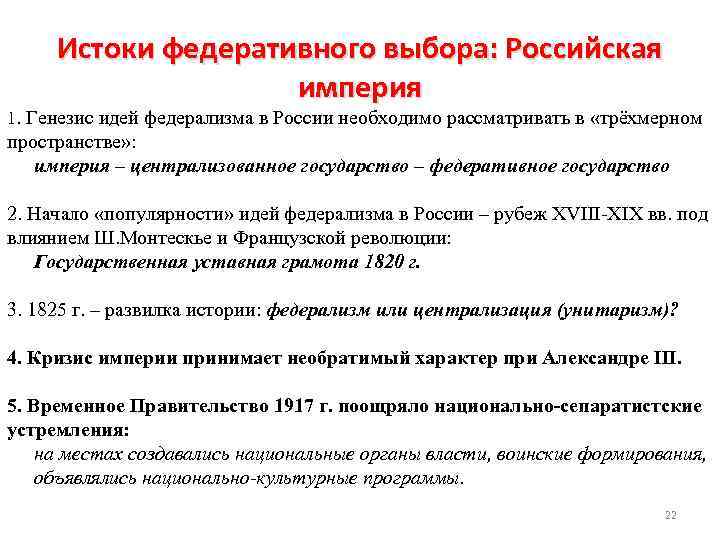 Истоки федеративного выбора: Российская империя

1. Генезис идей федерализма в России необходимо рассматривать в «трёхмерном пространстве»:
империя – централизованное государство – федеративное государство

2. Начало «популярности» идей федерализма в России – рубеж XVIII-XIX вв. под влиянием Ш.Монтескье и Французской революции:
Государственная уставная грамота 1820 г.

3. 1825 г. – развилка истории: федерализм или централизация (унитаризм)?

4. Кризис империи принимает необратимый характер при Александре III.

5. Временное Правительство 1917 г. поощряло национально-сепаратистские устремления:
на местах создавались национальные органы власти, воинские формирования, объявлялись национально-культурные программы.

22